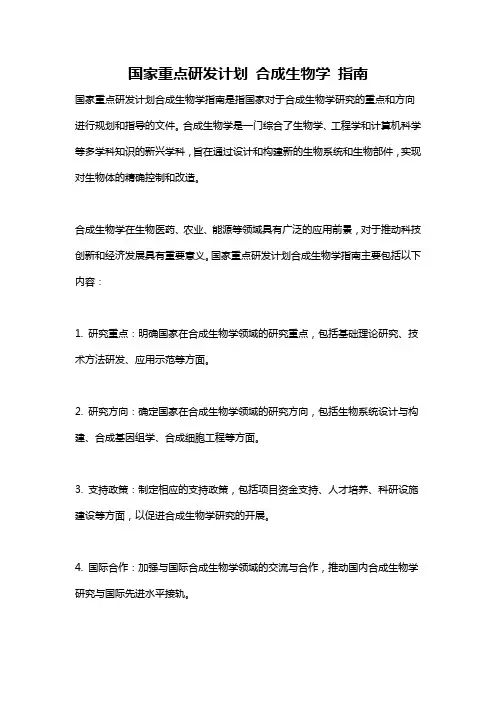 国家重点研发计划 合成生物学 指南

国家重点研发计划合成生物学指南是指国家对于合成生物学研究的重点和方向进行规划和指导的文件。合成生物学是一门综合了生物学、工程学和计算机科学等多学科知识的新兴学科，旨在通过设计和构建新的生物系统和生物部件，实现对生物体的精确控制和改造。

合成生物学在生物医药、农业、能源等领域具有广泛的应用前景，对于推动科技创新和经济发展具有重要意义。国家重点研发计划合成生物学指南主要包括以下内容：

1. 研究重点：明确国家在合成生物学领域的研究重点，包括基础理论研究、技术方法研发、应用示范等方面。

2. 研究方向：确定国家在合成生物学领域的研究方向，包括生物系统设计与构建、合成基因组学、合成细胞工程等方面。

3. 支持政策：制定相应的支持政策，包括项目资金支持、人才培养、科研设施建设等方面，以促进合成生物学研究的开展。

4. 国际合作：加强与国际合成生物学领域的交流与合作，推动国内合成生物学研究与国际先进水平接轨。